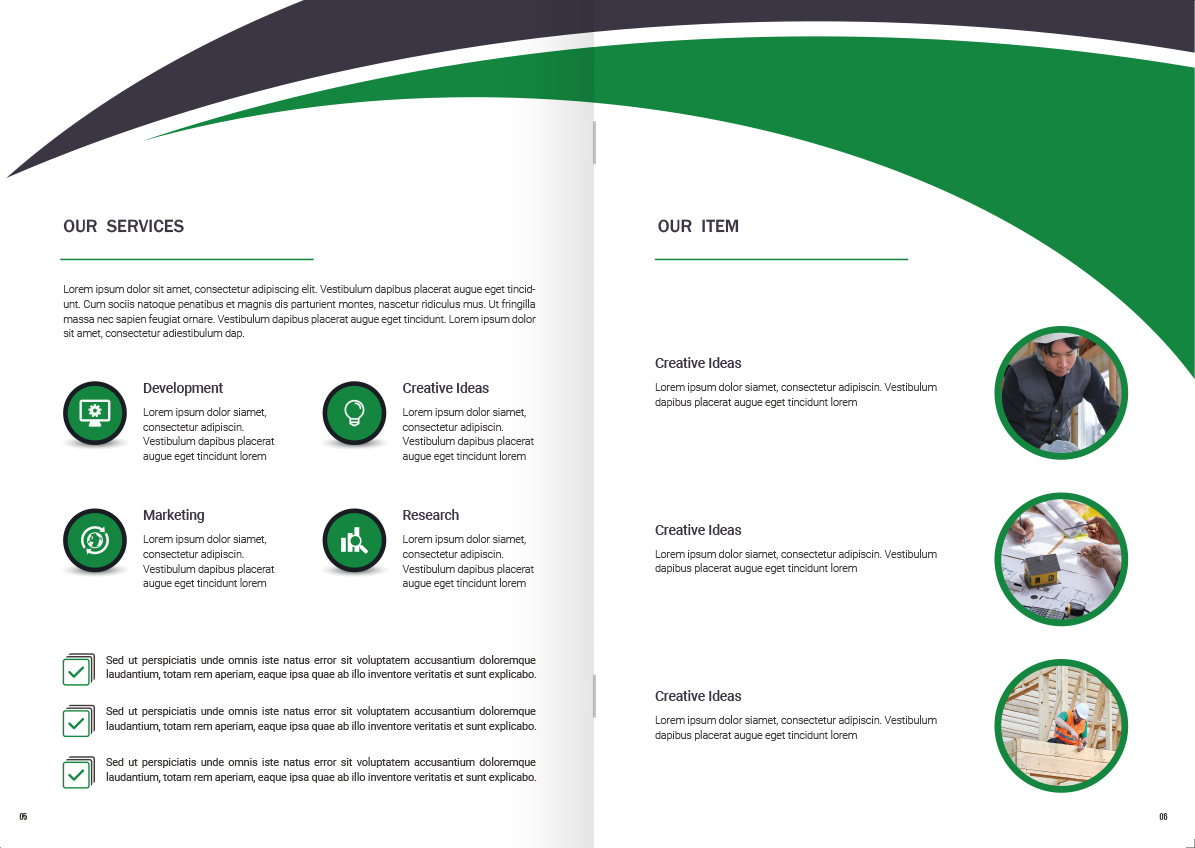 OUR SERVICES

Lorem ipsum dolor sit amet, consectetur adipiscing elit. Vestibulum dapibus placerat augue eget tincidunt. Cum sociis natoque penatibus et magnis dis parturient montes, nascetur ridiculus mus. Ut fringilla massa nec sapien feugiat ornare. Vestibulum dapibus placerat augue eget tincidunt. Lorem ipsum dolor sit amet, consectetur adiestibulum dap.

Development
Lorem ipsum dolor siamet, consectetur adipiscin. Vestibulum dapibus placerat augue eget tincidunt lorem

Creative Ideas
Lorem ipsum dolor siamet, consectetur adipiscin. Vestibulum dapibus placerat augue eget tincidunt lorem

Marketing
Lorem ipsum dolor siamet, consectetur adipiscin. Vestibulum dapibus placerat augue eget tincidunt lorem

Research
Lorem ipsum dolor siamet, consectetur adipiscin. Vestibulum dapibus placerat augue eget tincidunt lorem

Sed ut perspiciatis unde omnis iste natus error sit voluptatem accusantium doloremque laudantium, totam rem aperiam, eaque ipsa quae ab illo inventore veritatis et sunt explicabo.

Sed ut perspiciatis unde omnis iste natus error sit voluptatem accusantium doloremque laudantium, totam rem aperiam, eaque ipsa quae ab illo inventore veritatis et sunt explicabo.

Sed ut perspiciatis unde omnis iste natus error sit voluptatem accusantium doloremque laudantium, totam rem aperiam, eaque ipsa quae ab illo inventore veritatis et sunt explicabo.

05

OUR ITEM

Creative Ideas
Lorem ipsum dolor siamet, consectetur adipiscin. Vestibulum dapibus placerat augue eget tincidunt lorem

Creative Ideas
Lorem ipsum dolor siamet, consectetur adipiscin. Vestibulum dapibus placerat augue eget tincidunt lorem

Creative Ideas
Lorem ipsum dolor siamet, consectetur adipiscin. Vestibulum dapibus placerat augue eget tincidunt lorem

06